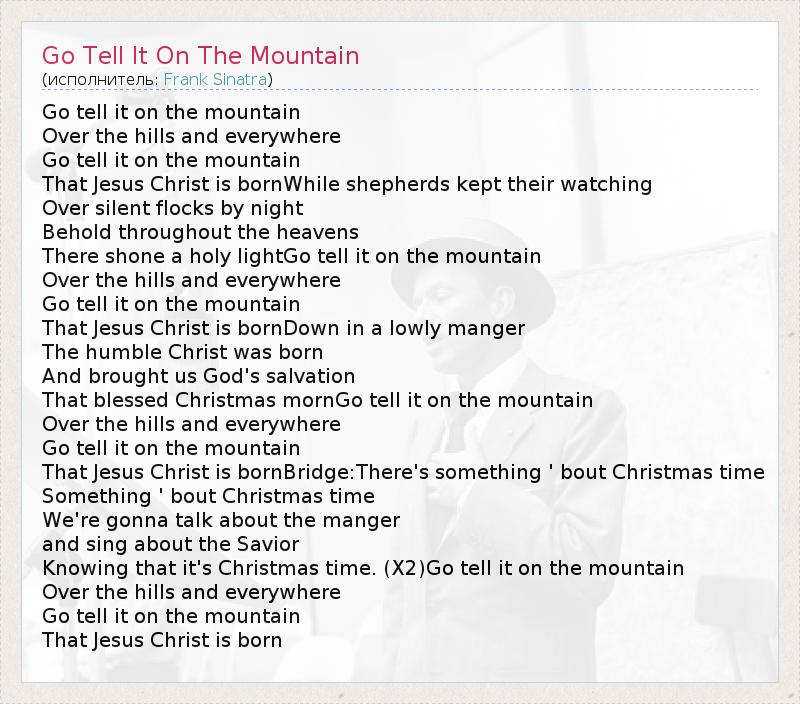 Go Tell It On The Mountain
(исполнитель: Frank Sinatra)

Go tell it on the mountain
Over the hills and everywhere
Go tell it on the mountain
That Jesus Christ is bornWhile shepherds kept their watching
Over silent flocks by night
Behold throughout the heavens
There shone a holy lightGo tell it on the mountain
Over the hills and everywhere
Go tell it on the mountain
That Jesus Christ is bornDown in a lowly manger
The humble Christ was born
And brought us God's salvation
That blessed Christmas mornGo tell it on the mountain
Over the hills and everywhere
Go tell it on the mountain
That Jesus Christ is bornBridge:There's something ' bout Christmas time
Something ' bout Christmas time
We're gonna talk about the manger
and sing about the Savior
Knowing that it's Christmas time. (X2)Go tell it on the mountain
Over the hills and everywhere
Go tell it on the mountain
That Jesus Christ is born